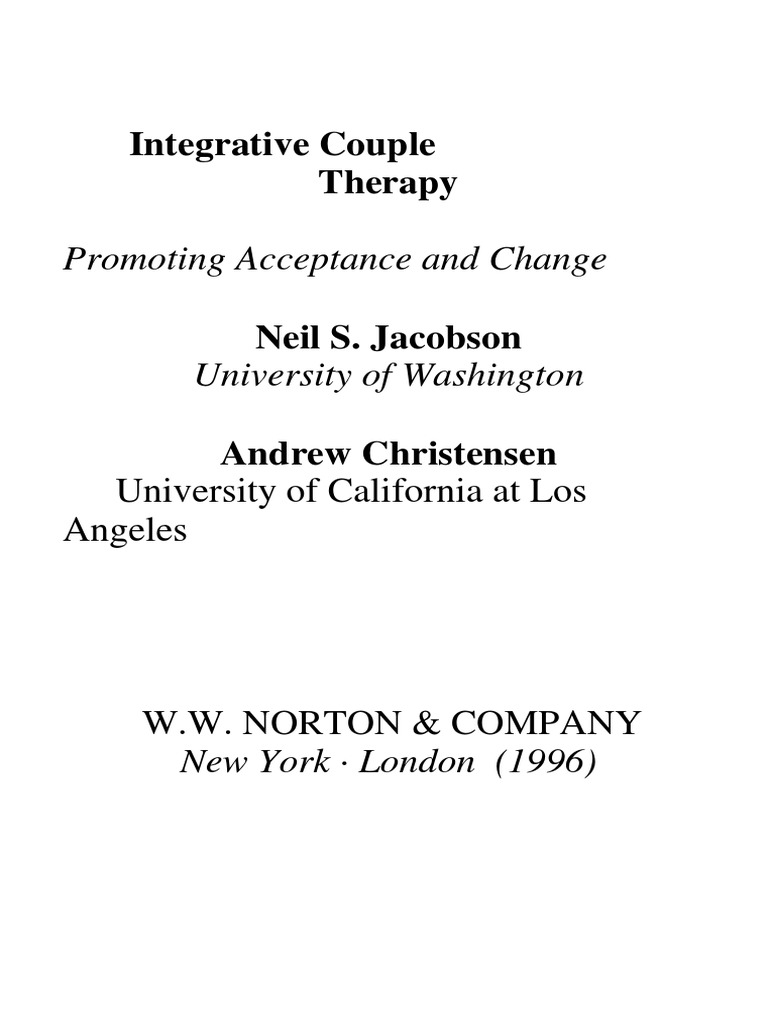 Integrative Couple Therapy

Promoting Acceptance and Change

Neil S. Jacobson
University of Washington

Andrew Christensen
University of California at Los Angeles

W.W. NORTON & COMPANY
New York · London (1996)